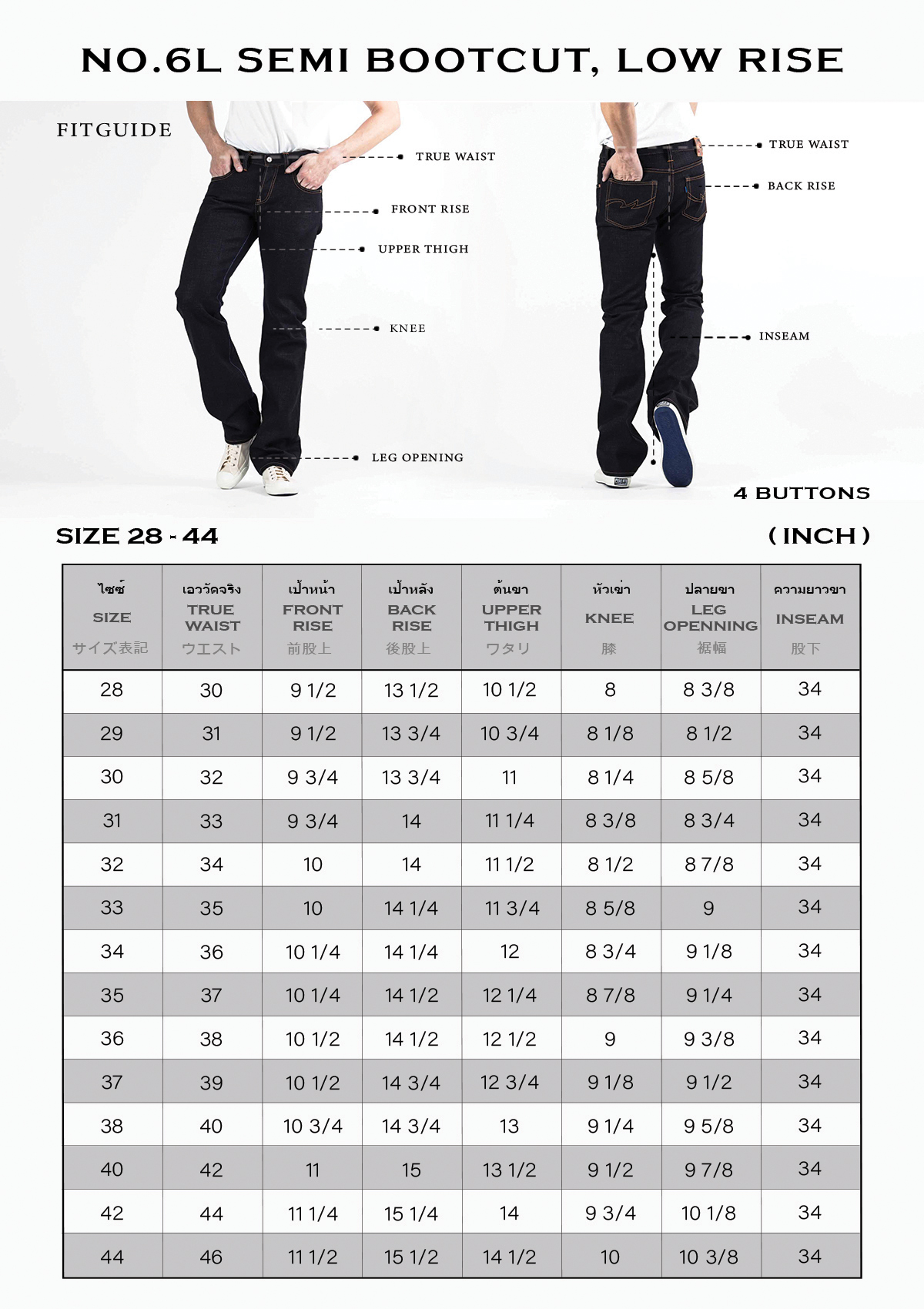 NO.6L SEMI BOOTCUT, LOW RISE

FITGUIDE

TRUE WAIST

FRONT RISE

UPPER THIGH

KNEE

LEG OPENING

TRUE WAIST

BACK RISE

INSEAM

4 BUTTONS

SIZE 28 - 44

( INCH )

| ไซซ์ SIZE サイズ表記 | เอววัดจริง TRUE WAIST ウエスト | เป้าหน้า FRONT RISE 前股上 | เป้าหลัง BACK RISE 後股上 | ต้นขา UPPER THIGH ワタリ | หัวเข่า KNEE 膝 | ปลายขา LEG OPENNING 裾幅 | ความยาวขา INSEAM 股下 |
|---|---|---|---|---|---|---|---|
| 28 | 30 | 9 1/2 | 13 1/2 | 10 1/2 | 8 | 8 3/8 | 34 |
| 29 | 31 | 9 1/2 | 13 3/4 | 10 3/4 | 8 1/8 | 8 1/2 | 34 |
| 30 | 32 | 9 3/4 | 13 3/4 | 11 | 8 1/4 | 8 5/8 | 34 |
| 31 | 33 | 9 3/4 | 14 | 11 1/4 | 8 3/8 | 8 3/4 | 34 |
| 32 | 34 | 10 | 14 | 11 1/2 | 8 1/2 | 8 7/8 | 34 |
| 33 | 35 | 10 | 14 1/4 | 11 3/4 | 8 5/8 | 9 | 34 |
| 34 | 36 | 10 1/4 | 14 1/4 | 12 | 8 3/4 | 9 1/8 | 34 |
| 35 | 37 | 10 1/4 | 14 1/2 | 12 1/4 | 8 7/8 | 9 1/4 | 34 |
| 36 | 38 | 10 1/2 | 14 1/2 | 12 1/2 | 9 | 9 3/8 | 34 |
| 37 | 39 | 10 1/2 | 14 3/4 | 12 3/4 | 9 1/8 | 9 1/2 | 34 |
| 38 | 40 | 10 3/4 | 14 3/4 | 13 | 9 1/4 | 9 5/8 | 34 |
| 40 | 42 | 11 | 15 | 13 1/2 | 9 1/2 | 9 7/8 | 34 |
| 42 | 44 | 11 1/4 | 15 1/4 | 14 | 9 3/4 | 10 1/8 | 34 |
| 44 | 46 | 11 1/2 | 15 1/2 | 14 1/2 | 10 | 10 3/8 | 34 |